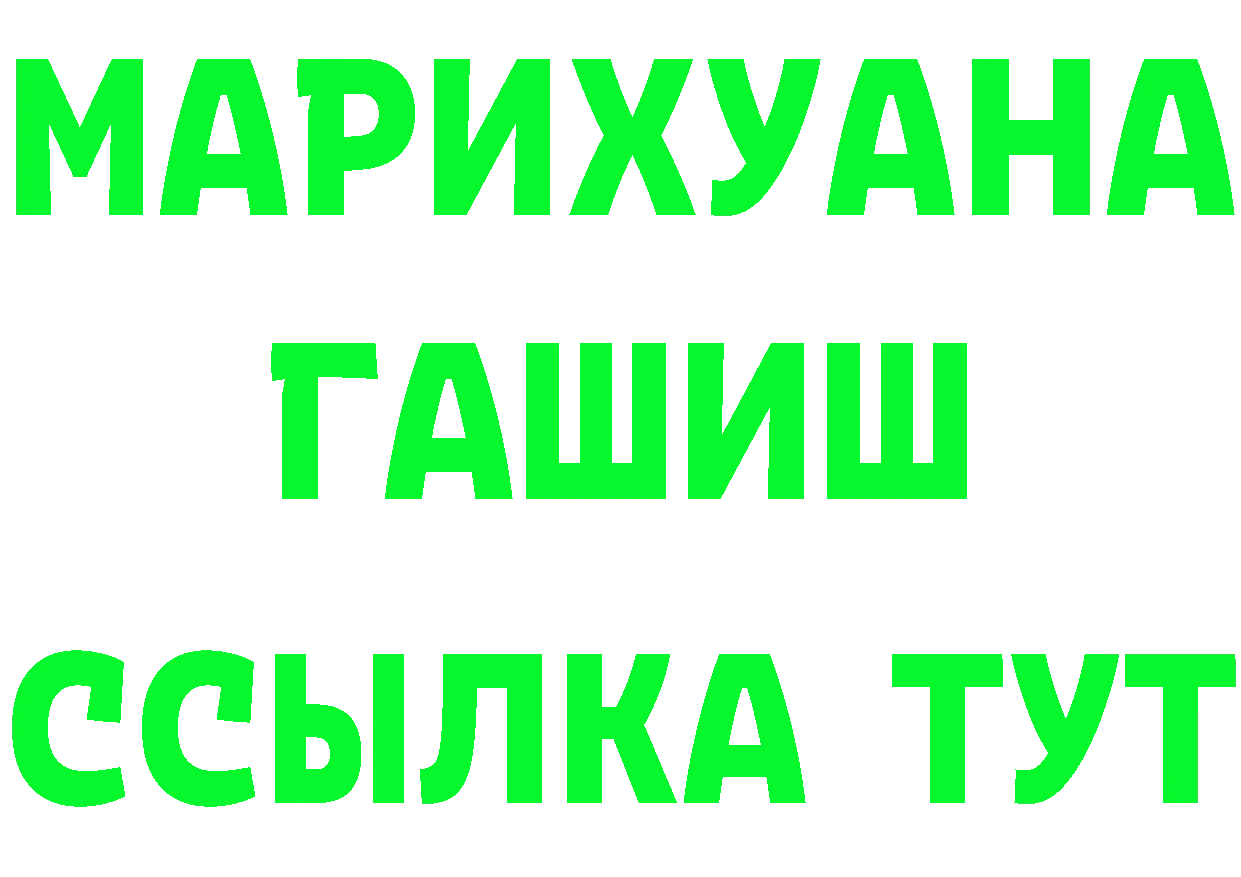 МАРИХУАНА
ГАШИШ
ССЫЛКА ТУТ